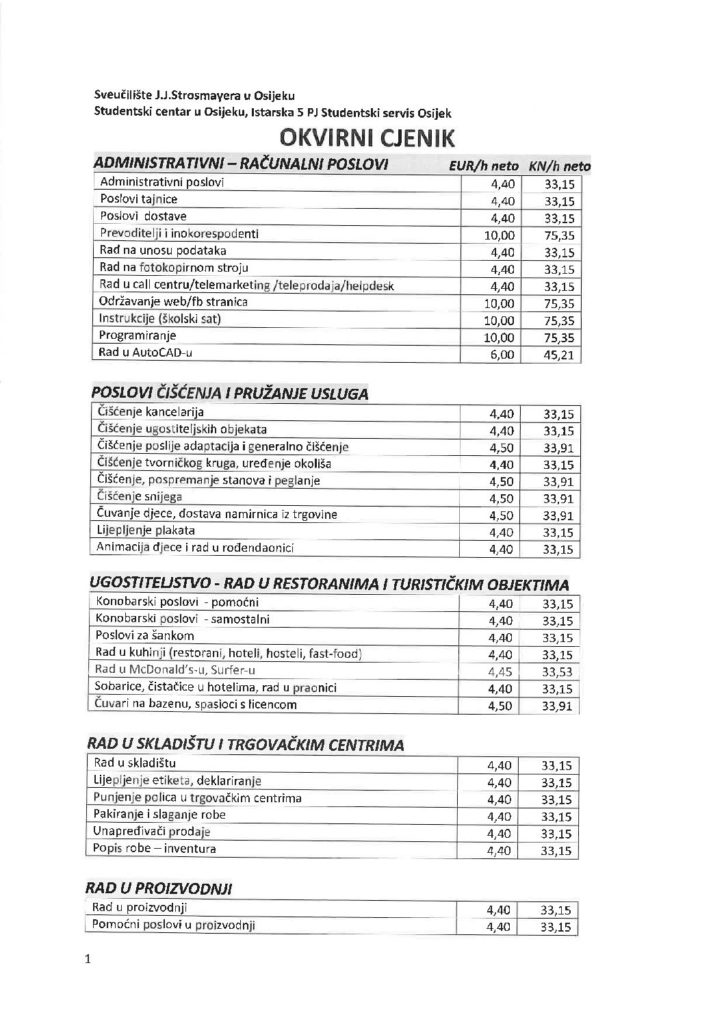 Sveučilište J.J.Strosmayera u Osijeku
Studentski centar u Osijeku, Istarska 5 PJ Studentski servis Osijek

OKVIRNI CJENIK

| ADMINISTRATIVNI – RAČUNALNI POSLOVI | EUR/h neto | KN/h neto |
|---|---|---|
| Administrativni poslovi | 4,40 | 33,15 |
| Poslovi tajnice | 4,40 | 33,15 |
| Poslovi dostave | 4,40 | 33,15 |
| Prevoditelji i inokorespodenti | 10,00 | 75,35 |
| Rad na unosu podataka | 4,40 | 33,15 |
| Rad na fotokopirnom stroju | 4,40 | 33,15 |
| Rad u call centru/telemarketing /teleprodaja/helpdesk | 4,40 | 33,15 |
| Održavanje web/fb stranica | 10,00 | 75,35 |
| Instrukcije (školski sat) | 10,00 | 75,35 |
| Programiranje | 10,00 | 75,35 |
| Rad u AutoCAD-u | 6,00 | 45,21 |

POSLOVI ČIŠĆENJA I PRUŽANJE USLUGA

| | | |
|---|---|---|
| Čišćenje kancelarija | 4,40 | 33,15 |
| Čišćenje ugostiteljskih objekata | 4,40 | 33,15 |
| Čišćenje poslije adaptacija i generalno čišćenje | 4,50 | 33,91 |
| Čišćenje tvorničkog kruga, uređenje okoliša | 4,40 | 33,15 |
| Čišćenje, pospremanje stanova i peglanje | 4,50 | 33,91 |
| Čišćenje snijega | 4,50 | 33,91 |
| Čuvanje djece, dostava namirnica iz trgovine | 4,50 | 33,91 |
| Lijepljenje plakata | 4,40 | 33,15 |
| Animacija djece i rad u rođendaonici | 4,40 | 33,15 |

UGOSTITELJSTVO - RAD U RESTORANIMA I TURISTIČKIM OBJEKTIMA

| | | |
|---|---|---|
| Konobarski poslovi - pomoćni | 4,40 | 33,15 |
| Konobarski poslovi - samostalni | 4,40 | 33,15 |
| Poslovi za šankom | 4,40 | 33,15 |
| Rad u kuhinji (restorani, hoteli, hosteli, fast-food) | 4,40 | 33,15 |
| Rad u McDonald's-u, Surfer-u | 4,45 | 33,53 |
| Sobarice, čistačice u hotelima, rad u praonici | 4,40 | 33,15 |
| Čuvari na bazenu, spasioci s licencom | 4,50 | 33,91 |

RAD U SKLADIŠTU I TRGOVAČKIM CENTRIMA

| | | |
|---|---|---|
| Rad u skladištu | 4,40 | 33,15 |
| Lijepljenje etiketa, deklariranje | 4,40 | 33,15 |
| Punjenje polica u trgovačkim centrima | 4,40 | 33,15 |
| Pakiranje i slaganje robe | 4,40 | 33,15 |
| Unapređivači prodaje | 4,40 | 33,15 |
| Popis robe – inventura | 4,40 | 33,15 |

RAD U PROIZVODNJI

| | | |
|---|---|---|
| Rad u proizvodnji | 4,40 | 33,15 |
| Pomoćni poslovi u proizvodnji | 4,40 | 33,15 |

1